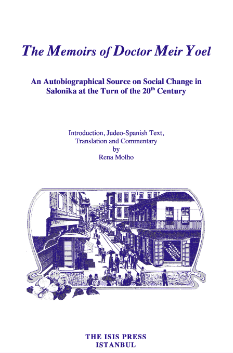 The Memoirs of Doctor Meir Yoel

An Autobiographical Source on Social Change in Salonika at the Turn of the 20$^{th}$ Century

Introduction, Judeo-Spanish Text, Translation and Commentary
by
Rena Molho

THE ISIS PRESS
ISTANBUL